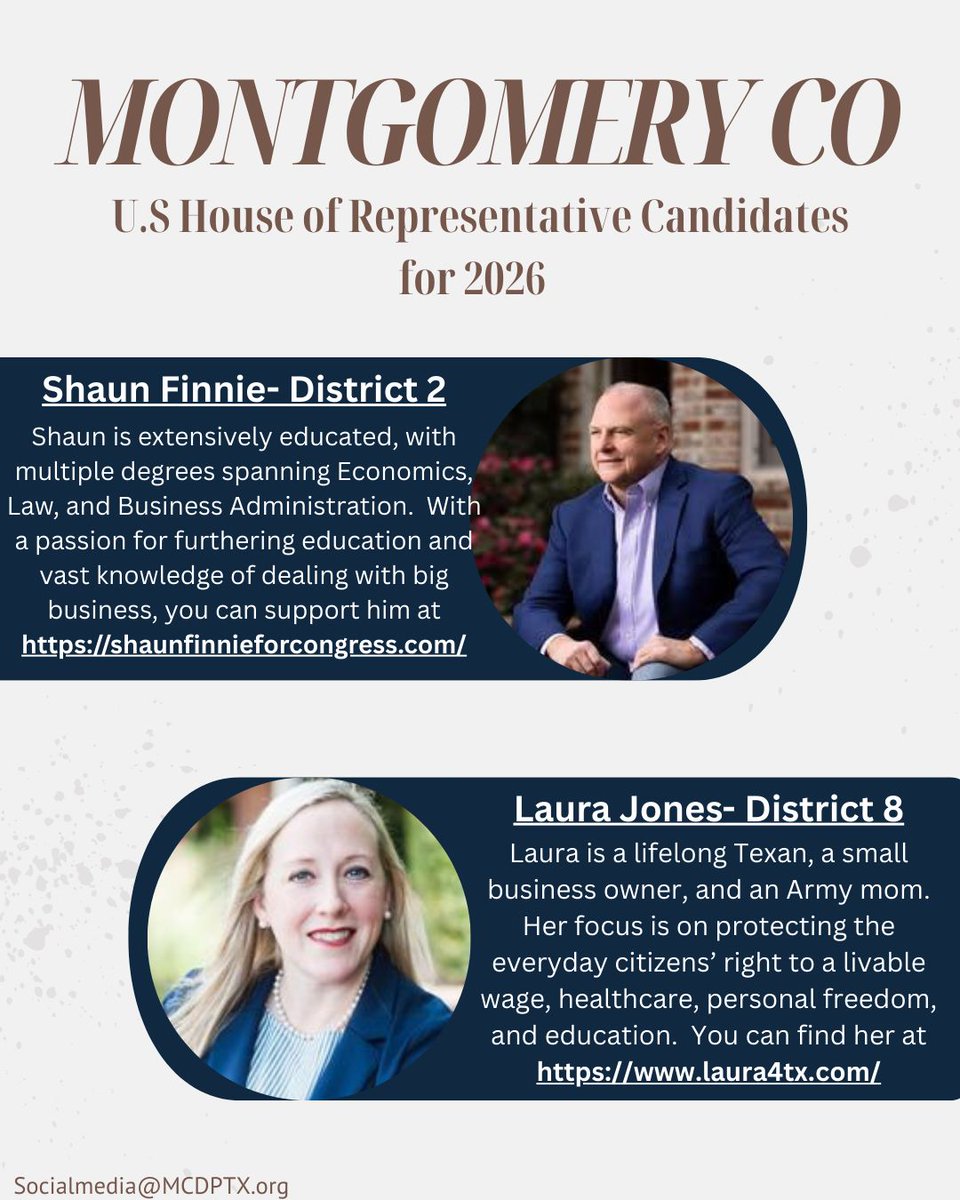 MONTGOMERY CO
U.S House of Representative Candidates for 2026

Shaun Finnie- District 2
Shaun is extensively educated, with multiple degrees spanning Economics, Law, and Business Administration. With a passion for furthering education and vast knowledge of dealing with big business, you can support him at https://shaunfinnieforcongress.com/

Laura Jones- District 8
Laura is a lifelong Texan, a small business owner, and an Army mom. Her focus is on protecting the everyday citizens' right to a livable wage, healthcare, personal freedom, and education. You can find her at https://www.laura4tx.com/

Socialmedia@MCDPTX.org